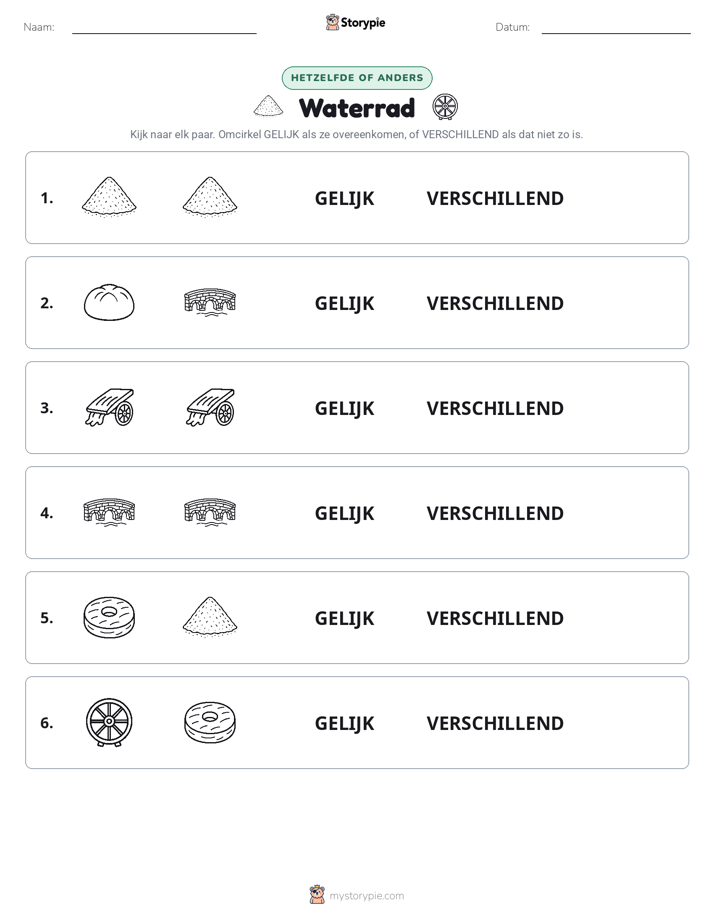 Naam: ____ Storypie Datum: ____

HETZELFDE OF ANDERS

Waterrad

Kijk naar elk paar. Omcirkel GELIJK als ze overeenkomen, of VERSCHILLEND als dat niet zo is.

1. GELIJK VERSCHILLEND

2. GELIJK VERSCHILLEND

3. GELIJK VERSCHILLEND

4. GELIJK VERSCHILLEND

5. GELIJK VERSCHILLEND

6. GELIJK VERSCHILLEND

mystorypie.com